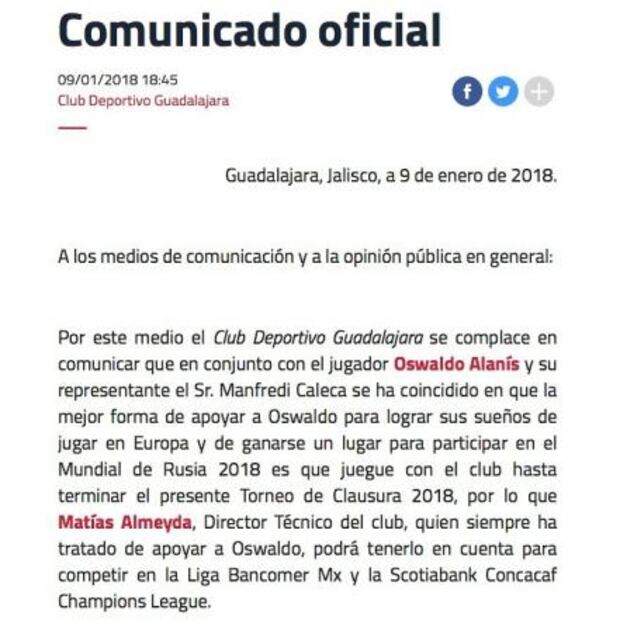 Comunicado oficial

09/01/2018 18:45
Club Deportivo Guadalajara

Guadalajara, Jalisco, a 9 de enero de 2018.

A los medios de comunicación y a la opinión pública en general:

Por este medio el Club Deportivo Guadalajara se complace en comunicar que en conjunto con el jugador Oswaldo Alanís y su representante el Sr. Manfredi Caleca se ha coincidido en que la mejor forma de apoyar a Oswaldo para lograr sus sueños de jugar en Europa y de ganarse un lugar para participar en el Mundial de Rusia 2018 es que juegue con el club hasta terminar el presente Torneo de Clausura 2018, por lo que Matías Almeyda, Director Técnico del club, quien siempre ha tratado de apoyar a Oswaldo, podrá tenerlo en cuenta para competir en la Liga Bancomer Mx y la Scotiabank Concacaf Champions League.